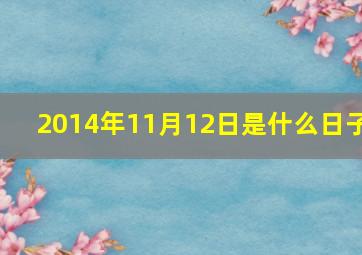 2014年11月12日是什么日子